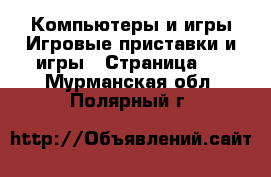 Компьютеры и игры Игровые приставки и игры   Страница   Мурманская обл Полярный г

http://Объявлений.сайт